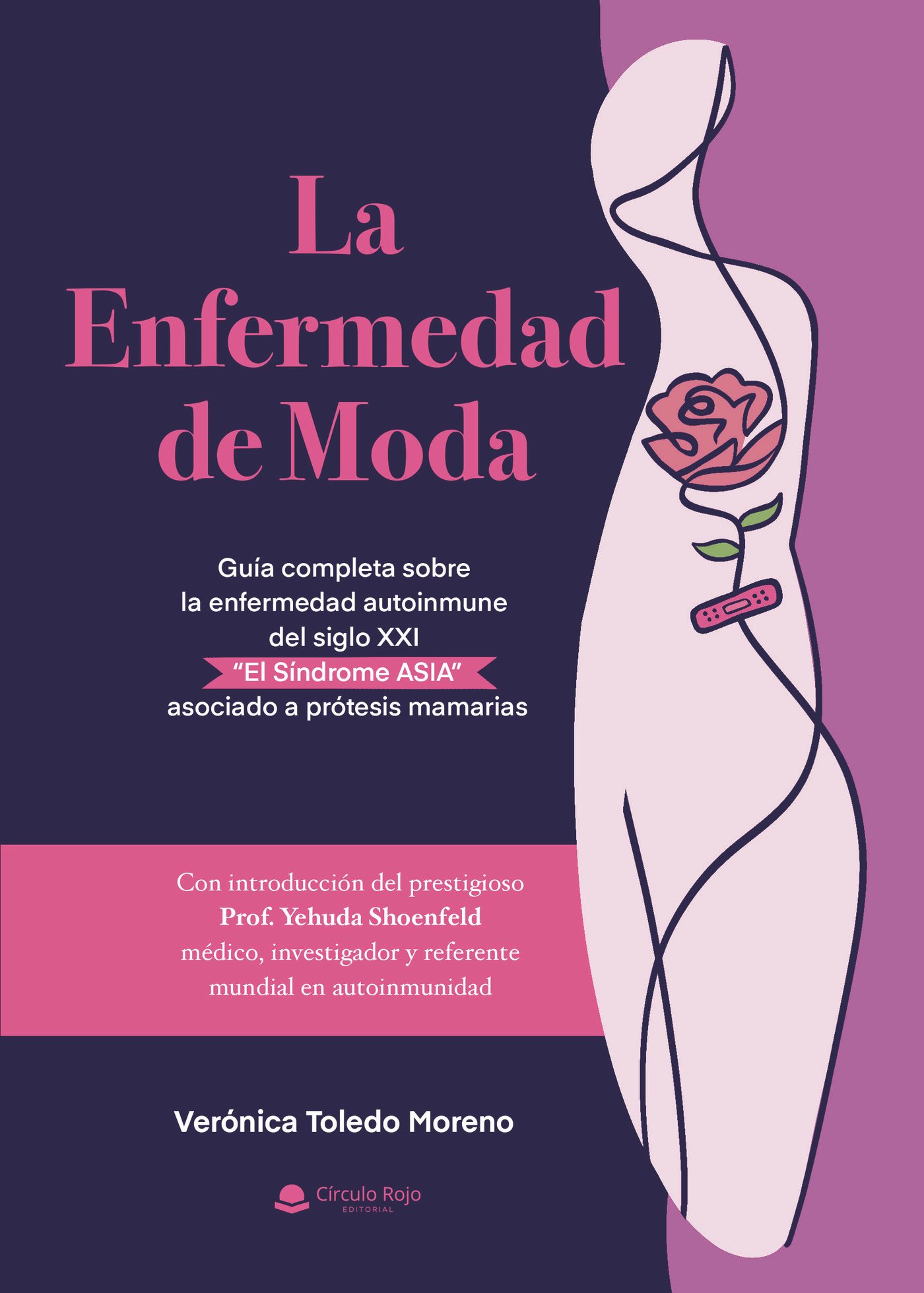 La Enfermedad de Moda

Guía completa sobre la enfermedad autoinmune del siglo XXI
"El Síndrome ASIA"
asociado a prótesis mamarias

Con introducción del prestigioso
Prof. Yehuda Shoenfeld
médico, investigador y referente mundial en autoinmunidad

Verónica Toledo Moreno

Círculo Rojo
EDITORIAL